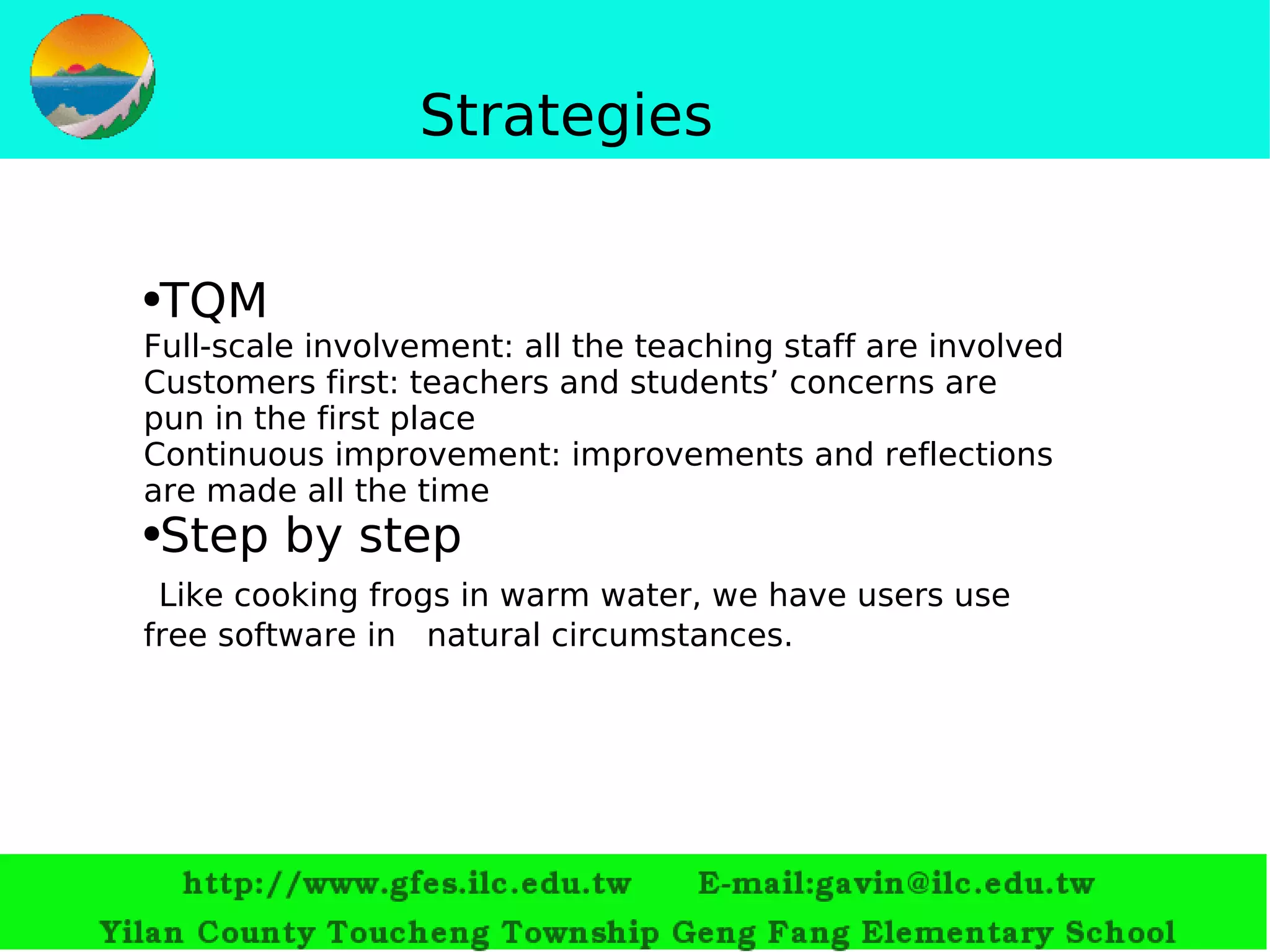 Strategies

•TQM

Full-scale involvement: all the teaching staff are involved
Customers first: teachers and students’ concerns are pun in the first place
Continuous improvement: improvements and reflections are made all the time

•Step by step

Like cooking frogs in warm water, we have users use free software in natural circumstances.

http://www.gfes.ilc.edu.tw E-mail:gavin@ilc.edu.tw
Yilan County Toucheng Township Geng Fang Elementary School